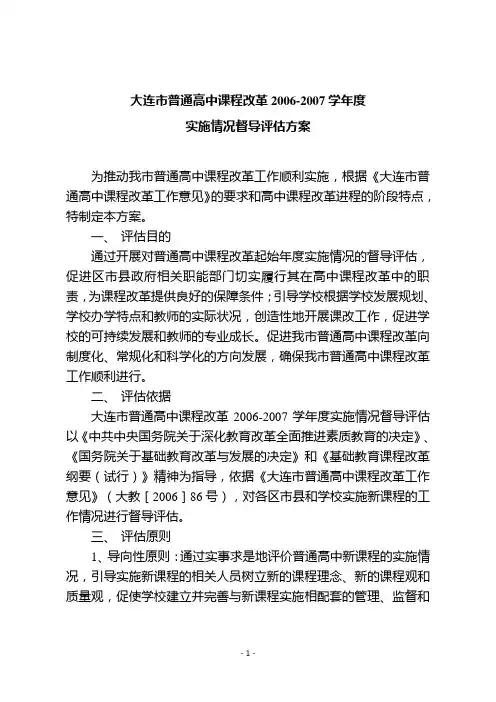 大连市普通高中课程改革 2006-2007 学年度
实施情况督导评估方案

为推动我市普通高中课程改革工作顺利实施，根据《大连市普通高中课程改革工作意见》的要求和高中课程改革进程的阶段特点，特制定本方案。

一、 评估目的

通过开展对普通高中课程改革起始年度实施情况的督导评估，促进区市县政府相关职能部门切实履行其在高中课程改革中的职责，为课程改革提供良好的保障条件；引导学校根据学校发展规划、学校办学特点和教师的实际状况，创造性地开展课改工作，促进学校的可持续发展和教师的专业成长。促进我市普通高中课程改革向制度化、常规化和科学化的方向发展，确保我市普通高中课程改革工作顺利进行。

二、 评估依据

大连市普通高中课程改革 2006-2007 学年度实施情况督导评估以《中共中央国务院关于深化教育改革全面推进素质教育的决定》、《国务院关于基础教育改革与发展的决定》和《基础教育课程改革纲要（试行）》精神为指导，依据《大连市普通高中课程改革工作意见》（大教［2006］86 号），对各区市县和学校实施新课程的工作情况进行督导评估。

三、 评估原则

1、导向性原则：通过实事求是地评价普通高中新课程的实施情况，引导实施新课程的相关人员树立新的课程理念、新的课程观和质量观，促使学校建立并完善与新课程实施相配套的管理、监督和

- 1 -